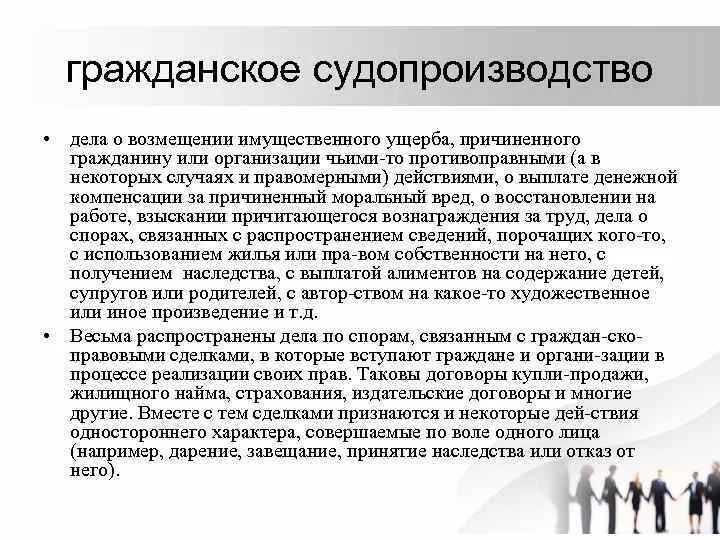 гражданское судопроизводство

• дела о возмещении имущественного ущерба, причиненного гражданину или организации чьими-то противоправными (а в некоторых случаях и правомерными) действиями, о выплате денежной компенсации за причиненный моральный вред, о восстановлении на работе, взыскании причитающегося вознаграждения за труд, дела о спорах, связанных с распространением сведений, порочащих кого-то, с использованием жилья или пра-вом собственности на него, с получением наследства, с выплатой алиментов на содержание детей, супругов или родителей, с автор-ством на какое-то художественное или иное произведение и т.д.

• Весьма распространены дела по спорам, связанным с граждан-ско-правовыми сделками, в которые вступают граждане и органи-зации в процессе реализации своих прав. Таковы договоры купли-продажи, жилищного найма, страхования, издательские договоры и многие другие. Вместе с тем сделками признаются и некоторые дей-ствия одностороннего характера, совершаемые по воле одного лица (например, дарение, завещание, принятие наследства или отказ от него).